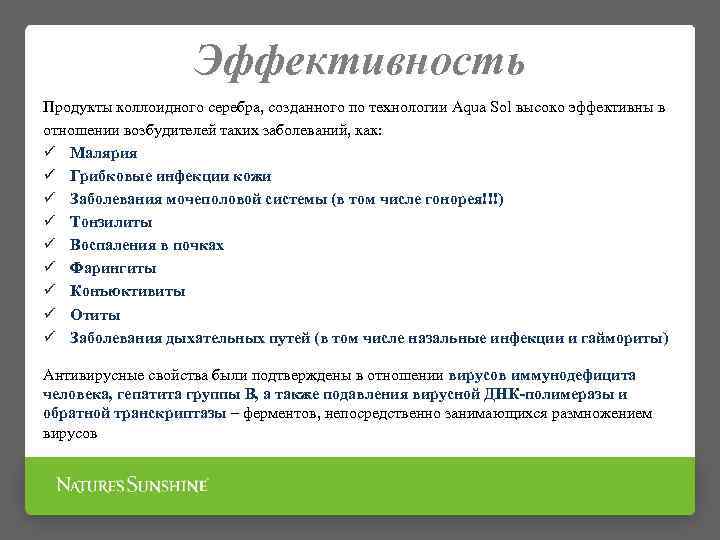 Эффективность

Продукты коллоидного серебра, созданного по технологии Aqua Sol высоко эффективны в отношении возбудителей таких заболеваний, как:

✓ Малярия
✓ Грибковые инфекции кожи
✓ Заболевания мочеполовой системы (в том числе гонорея!!!)
✓ Тонзилиты
✓ Воспаления в почках
✓ Фарингиты
✓ Конъюктивиты
✓ Отиты
✓ Заболевания дыхательных путей (в том числе назальные инфекции и гаймориты)

Антивирусные свойства были подтверждены в отношении вирусов иммунодефицита человека, гепатита группы В, а также подавления вирусной ДНК-полимеразы и обратной транскриптазы – ферментов, непосредственно занимающихся размножением вирусов

NATURE'S SUNSHINE